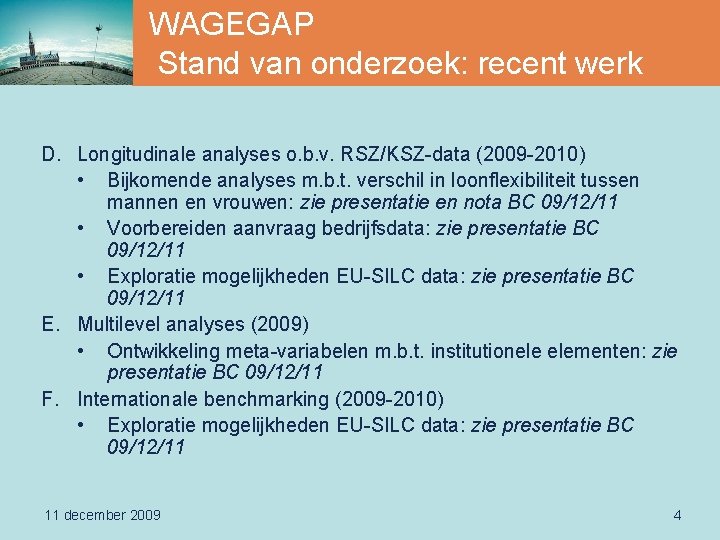 WAGEGAP
Stand van onderzoek: recent werk

D. Longitudinale analyses o.b.v. RSZ/KSZ-data (2009-2010)
• Bijkomende analyses m.b.t. verschil in loonflexibiliteit tussen mannen en vrouwen: zie presentatie en nota BC 09/12/11
• Voorbereiden aanvraag bedrijfsdata: zie presentatie BC 09/12/11
• Exploratie mogelijkheden EU-SILC data: zie presentatie BC 09/12/11
E. Multilevel analyses (2009)
• Ontwikkeling meta-variabelen m.b.t. institutionele elementen: zie presentatie BC 09/12/11
F. Internationale benchmarking (2009-2010)
• Exploratie mogelijkheden EU-SILC data: zie presentatie BC 09/12/11

11 december 2009

4